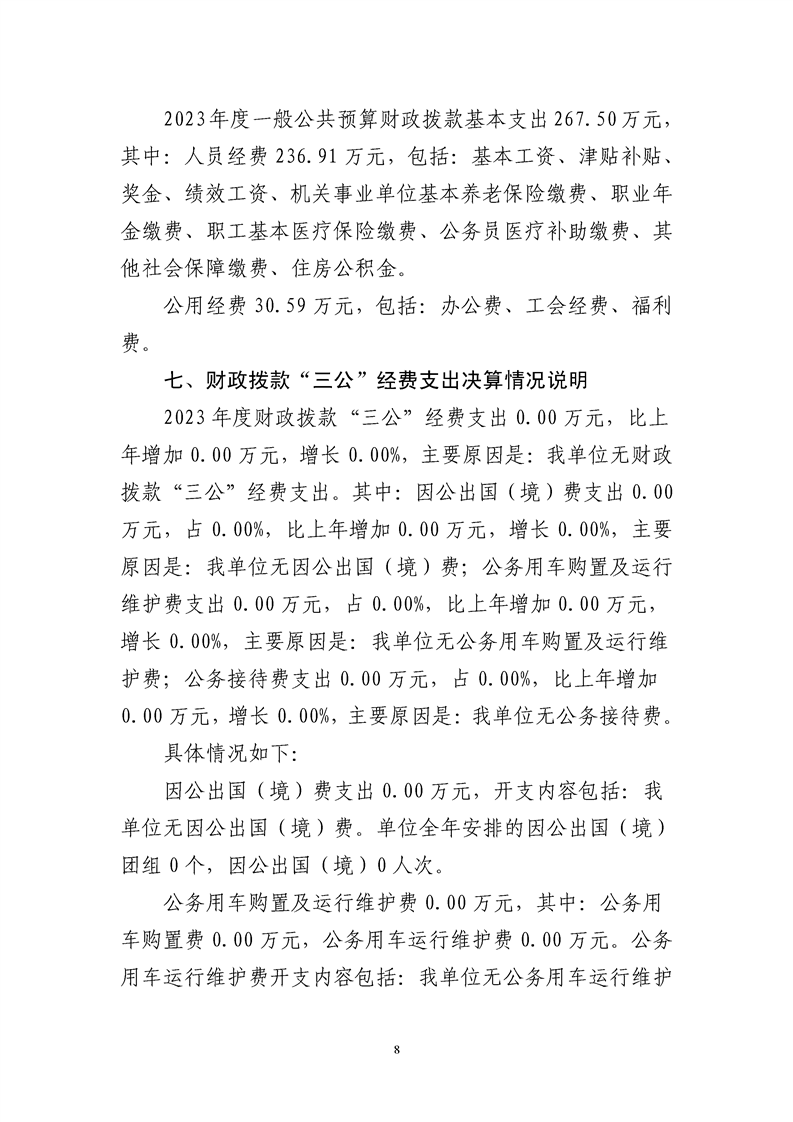 2023年度一般公共预算财政拨款基本支出267.50万元，其中：人员经费236.91万元，包括：基本工资、津贴补贴、奖金、绩效工资、机关事业单位基本养老保险缴费、职业年金缴费、职工基本医疗保险缴费、公务员医疗补助缴费、其他社会保障缴费、住房公积金。

公用经费30.59万元，包括：办公费、工会经费、福利费。

七、财政拨款“三公”经费支出决算情况说明

2023年度财政拨款“三公”经费支出0.00万元，比上年增加0.00万元，增长0.00%，主要原因是：我单位无财政拨款“三公”经费支出。其中：因公出国（境）费支出0.00万元，占0.00%，比上年增加0.00万元，增长0.00%，主要原因是：我单位无因公出国（境）费；公务用车购置及运行维护费支出0.00万元，占0.00%，比上年增加0.00万元，增长0.00%，主要原因是：我单位无公务用车购置及运行维护费；公务接待费支出0.00万元，占0.00%，比上年增加0.00万元，增长0.00%，主要原因是：我单位无公务接待费。

具体情况如下：

因公出国（境）费支出0.00万元，开支内容包括：我单位无因公出国（境）费。单位全年安排的因公出国（境）团组0个，因公出国（境）0人次。

公务用车购置及运行维护费0.00万元，其中：公务用车购置费0.00万元，公务用车运行维护费0.00万元。公务用车运行维护费开支内容包括：我单位无公务用车运行维护

8